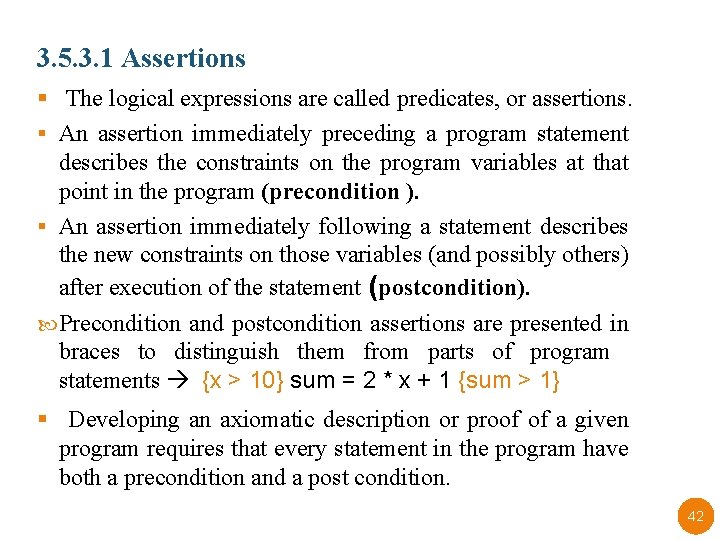 3.5.3.1 Assertions

▪ The logical expressions are called predicates, or assertions.

▪ An assertion immediately preceding a program statement describes the constraints on the program variables at that point in the program (precondition ).

▪ An assertion immediately following a statement describes the new constraints on those variables (and possibly others) after execution of the statement (postcondition).

Precondition and postcondition assertions are presented in braces to distinguish them from parts of program statements → {x > 10} sum = 2 * x + 1 {sum > 1}

▪ Developing an axiomatic description or proof of a given program requires that every statement in the program have both a precondition and a post condition.

42